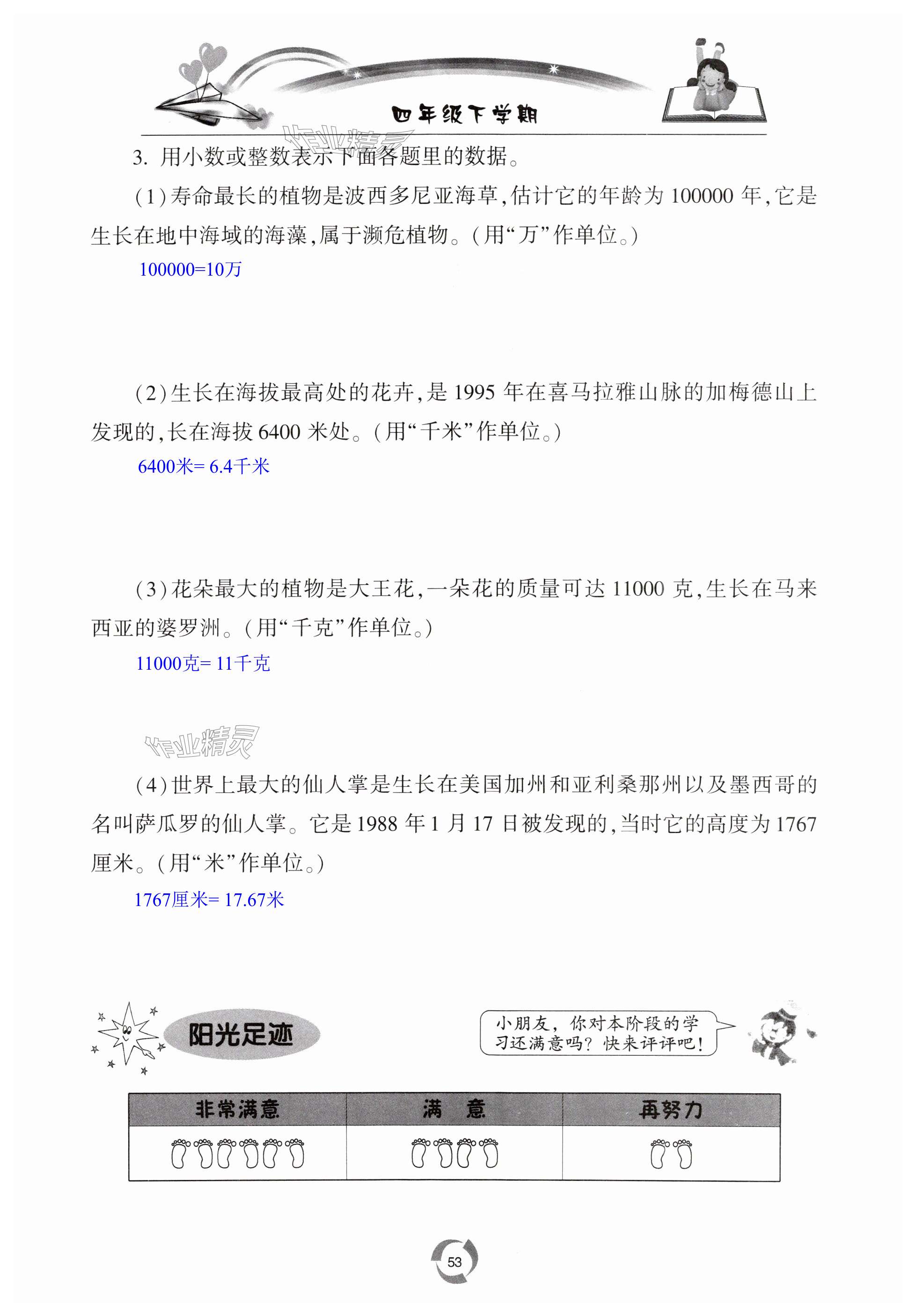 四年级下学期

作业精灵

3. 用小数或整数表示下面各题里的数据。

(1)寿命最长的植物是波西多尼亚海草,估计它的年龄为 100000 年,它是生长在地中海域的海藻,属于濒危植物。(用“万”作单位。)

100000=10万

(2)生长在海拔最高处的花卉,是 1995 年在喜马拉雅山脉的加梅德山上发现的,长在海拔 6400 米处。(用“千米”作单位。)

6400米= 6.4千米

(3)花朵最大的植物是大王花,一朵花的质量可达 11000 克,生长在马来西亚的婆罗洲。(用“千克”作单位。)

11000克= 11千克

作业精灵

(4)世界上最大的仙人掌是生长在美国加州和亚利桑那州以及墨西哥的名叫萨瓜罗的仙人掌。它是 1988 年 1 月 17 日被发现的,当时它的高度为 1767 厘米。(用“米”作单位。)

1767厘米= 17.67米

阳光足迹

小朋友,你对本阶段的学习还满意吗?快来评评吧!

| 非常满意 | 满 意 | 再努力 |
|---|---|---|
| | | |

53